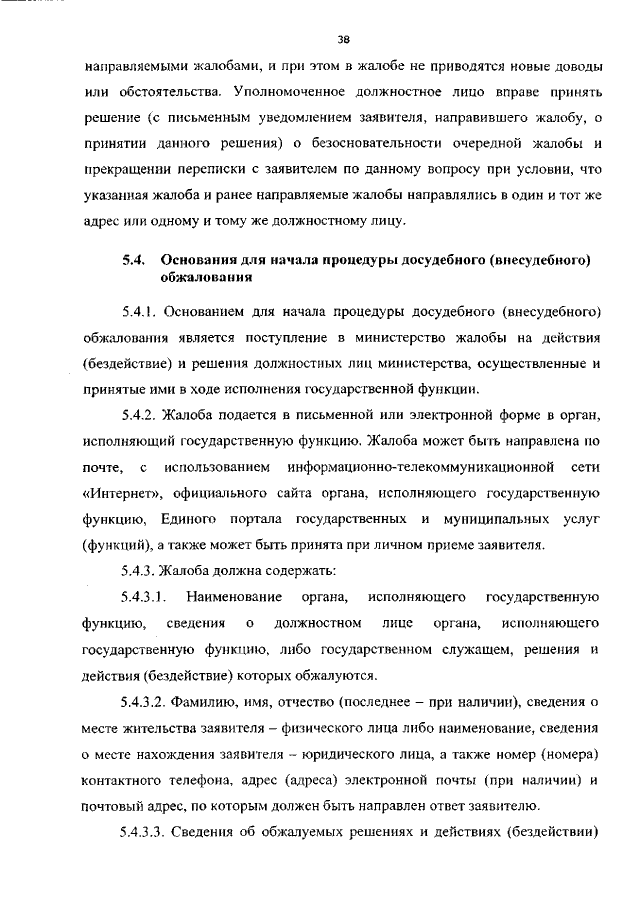 38

направляемыми жалобами, и при этом в жалобе не приводятся новые доводы или обстоятельства. Уполномоченное должностное лицо вправе принять решение (с письменным уведомлением заявителя, направившего жалобу, о принятии данного решения) о безосновательности очередной жалобы и прекращении переписки с заявителем по данному вопросу при условии, что указанная жалоба и ранее направляемые жалобы направлялись в один и тот же адрес или одному и тому же должностному лицу.

5.4. Основания для начала процедуры досудебного (внесудебного) обжалования

5.4.1. Основанием для начала процедуры досудебного (внесудебного) обжалования является поступление в министерство жалобы на действия (бездействие) и решения должностных лиц министерства, осуществленные и принятые ими в ходе исполнения государственной функции.

5.4.2. Жалоба подается в письменной или электронной форме в орган, исполняющий государственную функцию. Жалоба может быть направлена по почте, с использованием информационно-телекоммуникационной сети «Интернет», официального сайта органа, исполняющего государственную функцию, Единого портала государственных и муниципальных услуг (функций), а также может быть принята при личном приеме заявителя.

5.4.3. Жалоба должна содержать:

5.4.3.1. Наименование органа, исполняющего государственную функцию, сведения о должностном лице органа, исполняющего государственную функцию, либо государственном служащем, решения и действия (бездействие) которых обжалуются.

5.4.3.2. Фамилию, имя, отчество (последнее – при наличии), сведения о месте жительства заявителя – физического лица либо наименование, сведения о месте нахождения заявителя – юридического лица, а также номер (номера) контактного телефона, адрес (адреса) электронной почты (при наличии) и почтовый адрес, по которым должен быть направлен ответ заявителю.

5.4.3.3. Сведения об обжалуемых решениях и действиях (бездействии)